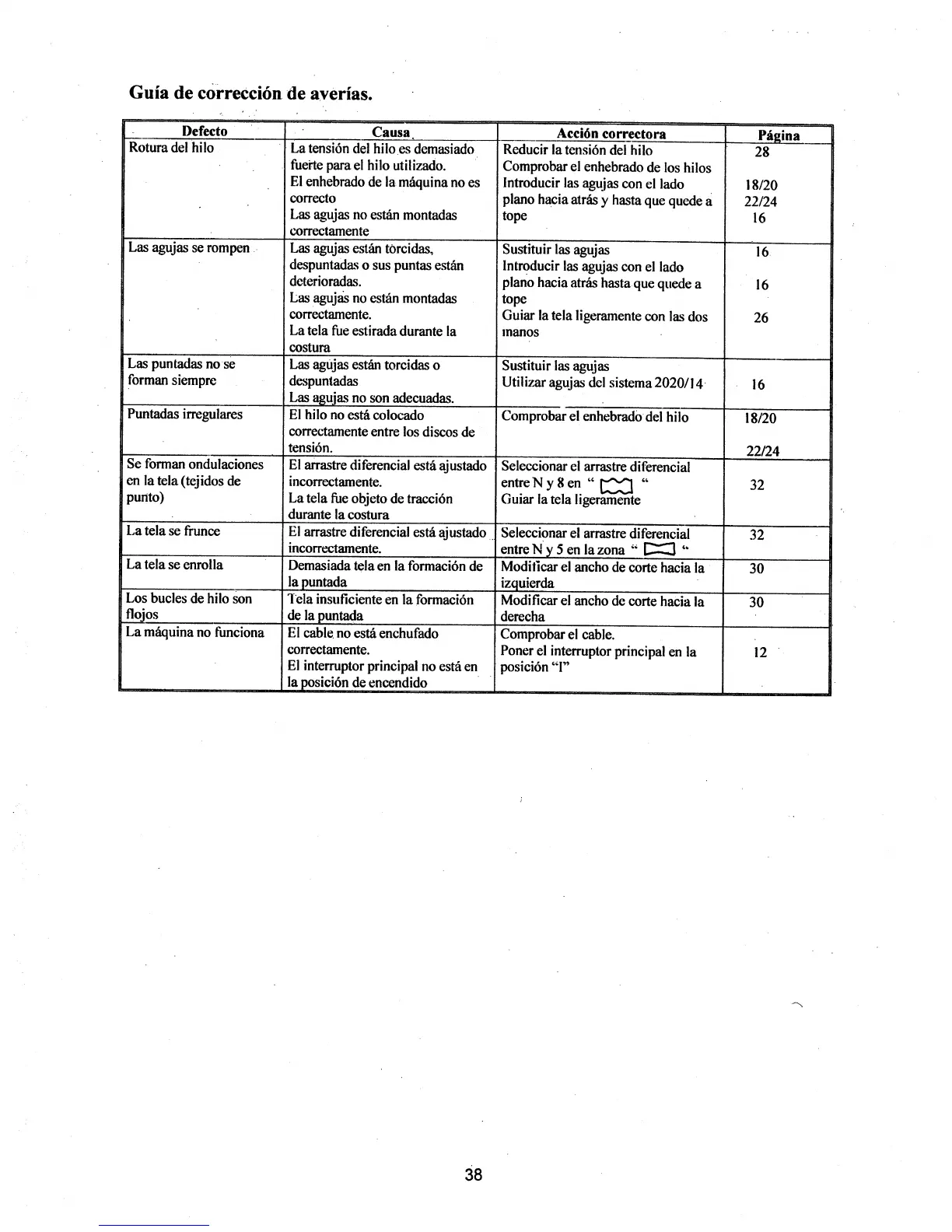 Guía de corrección de averías.

| Defecto | Causa | Acción correctora | Página |
|---|---|---|---|
| Rotura del hilo | La tensión del hilo es demasiado fuerte para el hilo utilizado. El enhebrado de la máquina no es correcto Las agujas no están montadas correctamente | Reducir la tensión del hilo Comprobar el enhebrado de los hilos Introducir las agujas con el lado plano hacia atrás y hasta que quede a tope | 28 18/20 22/24 16 |
| Las agujas se rompen | Las agujas están torcidas, despuntadas o sus puntas están deterioradas. Las agujas no están montadas correctamente. La tela fue estirada durante la costura | Sustituir las agujas Introducir las agujas con el lado plano hacia atrás hasta que quede a tope Guiar la tela ligeramente con las dos manos | 16 16 26 |
| Las puntadas no se forman siempre | Las agujas están torcidas o despuntadas Las agujas no son adecuadas. | Sustituir las agujas Utilizar agujas del sistema 2020/14 | 16 |
| Puntadas irregulares | El hilo no está colocado correctamente entre los discos de tensión. | Comprobar el enhebrado del hilo | 18/20 22/24 |
| Se forman ondulaciones en la tela (tejidos de punto) | El arrastre diferencial está ajustado incorrectamente. La tela fue objeto de tracción durante la costura | Seleccionar el arrastre diferencial entre N y 8 en " " Guiar la tela ligeramente | 32 |
| La tela se frunce | El arrastre diferencial está ajustado incorrectamente. | Seleccionar el arrastre diferencial entre N y 5 en la zona " " | 32 |
| La tela se enrolla | Demasiada tela en la formación de la puntada | Modificar el ancho de corte hacia la izquierda | 30 |
| Los bucles de hilo son flojos | Tela insuficiente en la formación de la puntada | Modificar el ancho de corte hacia la derecha | 30 |
| La máquina no funciona | El cable no está enchufado correctamente. El interruptor principal no está en la posición de encendido | Comprobar el cable. Poner el interruptor principal en la posición "I" | 12 |

38